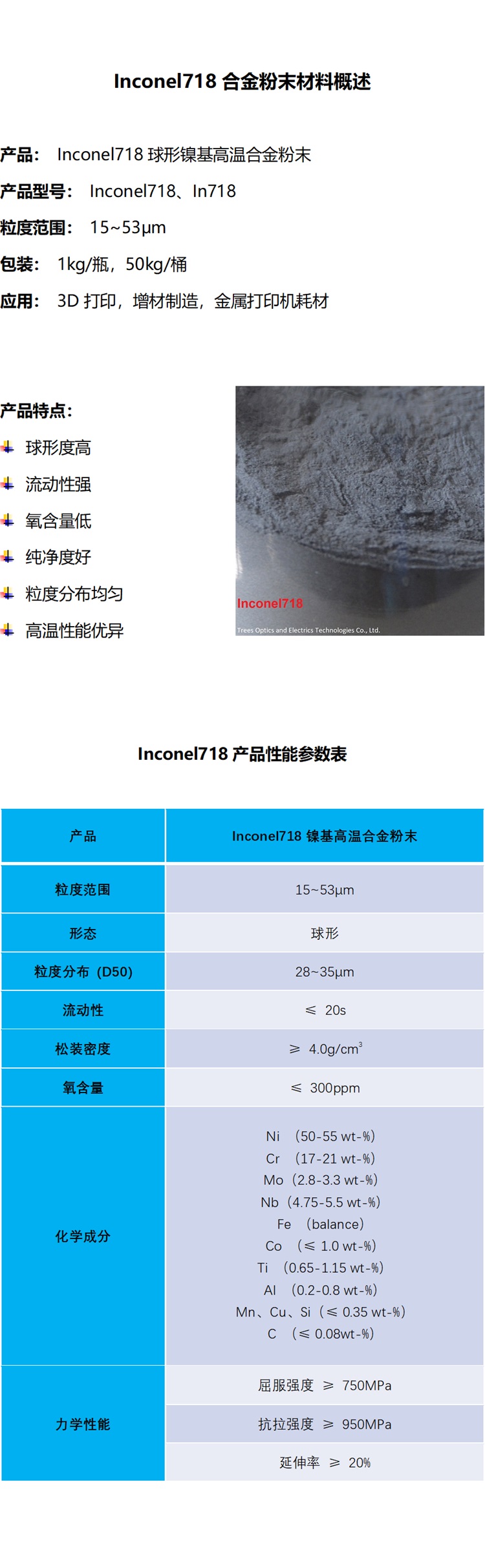 Inconel718 合金粉末材料概述

产品： Inconel718 球形镍基高温合金粉末

产品型号： Inconel718、In718

粒度范围： 15~53μm

包装： 1kg/瓶，50kg/桶

应用： 3D 打印，增材制造，金属打印机耗材

产品特点：

球形度高

流动性强

氧含量低

纯净度好

粒度分布均匀

高温性能优异

Inconel718

Trees Optics and Electrics Technologies Co., Ltd.

Inconel718 产品性能参数表

| 产品 | Inconel718 镍基高温合金粉末 |
|---|---|
| 粒度范围 | 15~53μm |
| 形态 | 球形 |
| 粒度分布（D50） | 28~35μm |
| 流动性 | ≤ 20s |
| 松装密度 | ≥ 4.0g/cm$^3$ |
| 氧含量 | ≤ 300ppm |
| 化学成分 | Ni （50-55 wt-%） Cr （17-21 wt-%） Mo（2.8-3.3 wt-%） Nb（4.75-5.5 wt-%） Fe （balance） Co （≤ 1.0 wt-%） Ti （0.65-1.15 wt-%） Al （0.2-0.8 wt-%） Mn、Cu、Si（≤ 0.35 wt-%） C （≤ 0.08wt-%） |
| 力学性能 | 屈服强度 ≥ 750MPa |
|  | 抗拉强度 ≥ 950MPa |
|  | 延伸率 ≥ 20% |